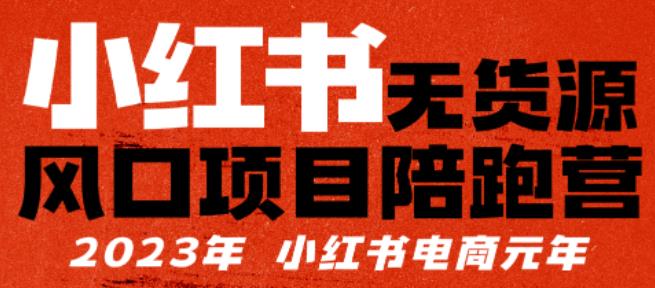 小红书无货源

风口项目陪跑营

2023年 小红书电商元年